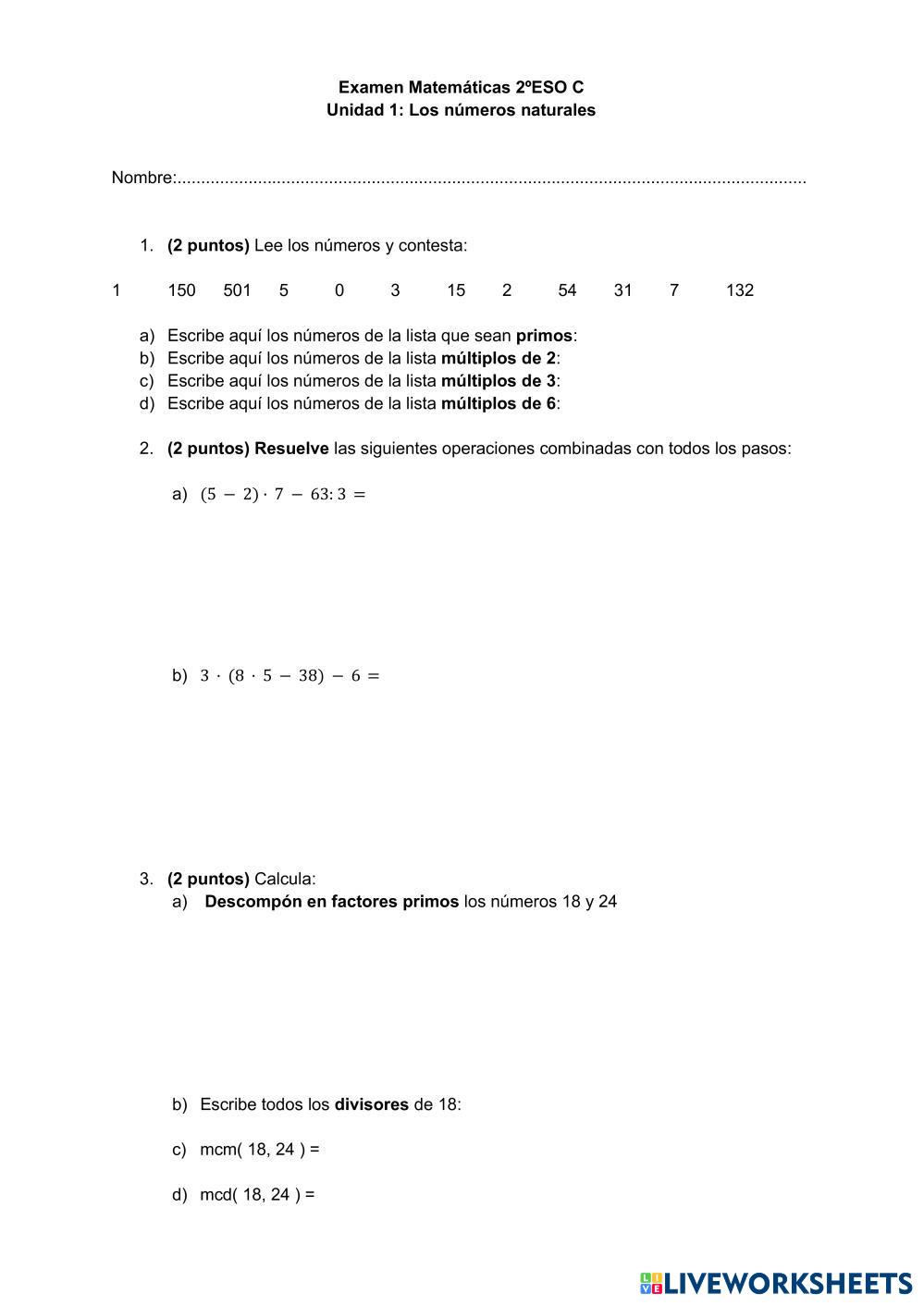 Examen Matemáticas 2ºESO C
Unidad 1: Los números naturales

Nombre:......................................................................................................................................

1. (2 puntos) Lee los números y contesta:

1 150 501 5 0 3 15 2 54 31 7 132

a) Escribe aquí los números de la lista que sean primos:
b) Escribe aquí los números de la lista múltiplos de 2:
c) Escribe aquí los números de la lista múltiplos de 3:
d) Escribe aquí los números de la lista múltiplos de 6:

2. (2 puntos) Resuelve las siguientes operaciones combinadas con todos los pasos:

a) $(5 - 2) \cdot 7 - 63 : 3 =$

b) $3 \cdot (8 \cdot 5 - 38) - 6 =$

3. (2 puntos) Calcula:
a) Descompón en factores primos los números 18 y 24

b) Escribe todos los divisores de 18:

c) mcm( 18, 24 ) =

d) mcd( 18, 24 ) =

LIVEWORKSHEETS